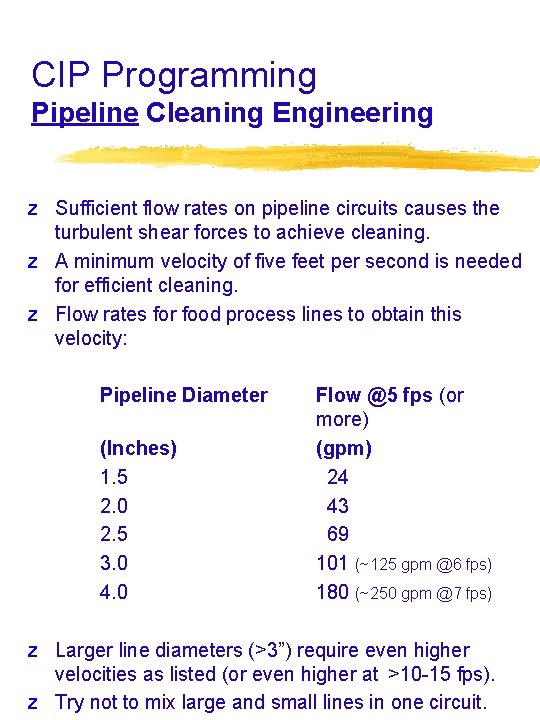 CIP Programming
Pipeline Cleaning Engineering

z Sufficient flow rates on pipeline circuits causes the turbulent shear forces to achieve cleaning.
z A minimum velocity of five feet per second is needed for efficient cleaning.
z Flow rates for food process lines to obtain this velocity:

| Pipeline Diameter | Flow @5 fps (or more) |
|---|---|
| (Inches) | (gpm) |
| 1.5 | 24 |
| 2.0 | 43 |
| 2.5 | 69 |
| 3.0 | 101 (~125 gpm @6 fps) |
| 4.0 | 180 (~250 gpm @7 fps) |

z Larger line diameters (>3”) require even higher velocities as listed (or even higher at >10-15 fps).
z Try not to mix large and small lines in one circuit.